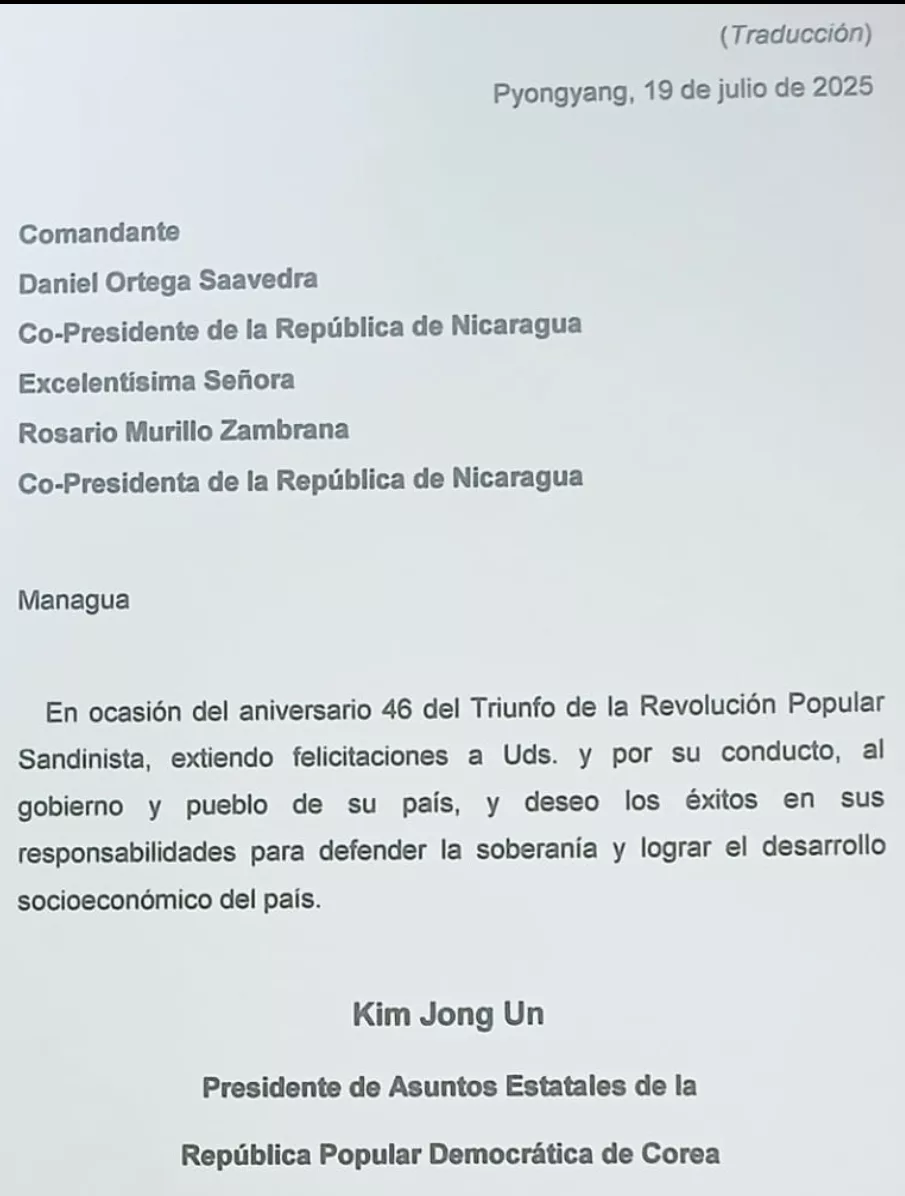 (Traducción)

Pyongyang, 19 de julio de 2025

Comandante
Daniel Ortega Saavedra
Co-Presidente de la República de Nicaragua
Excelentísima Señora
Rosario Murillo Zambrana
Co-Presidenta de la República de Nicaragua

Managua

En ocasión del aniversario 46 del Triunfo de la Revolución Popular Sandinista, extiendo felicitaciones a Uds. y por su conducto, al gobierno y pueblo de su país, y deseo los éxitos en sus responsabilidades para defender la soberanía y lograr el desarrollo socioeconómico del país.

Kim Jong Un

Presidente de Asuntos Estatales de la

República Popular Democrática de Corea